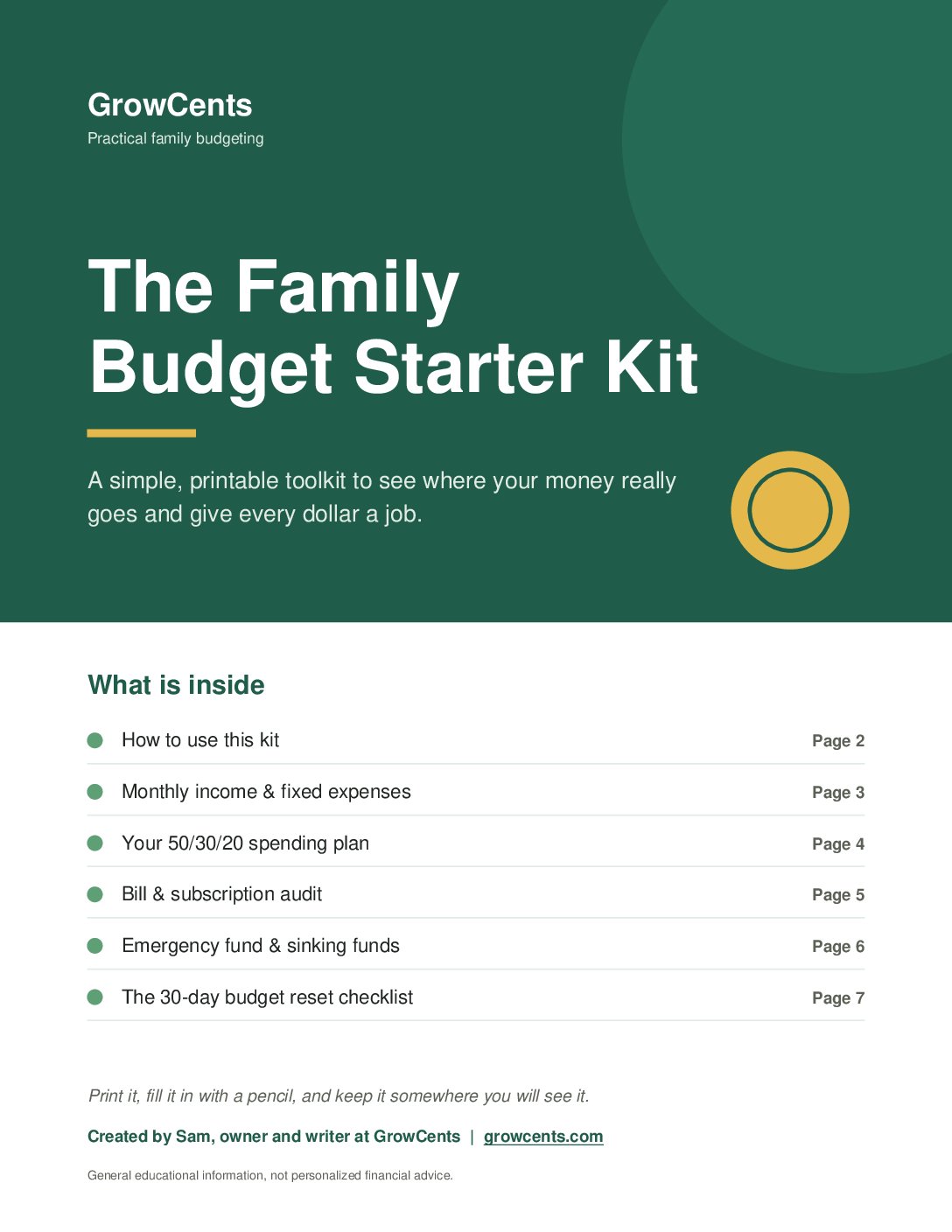 GrowCents
Practical family budgeting

The Family Budget Starter Kit

A simple, printable toolkit to see where your money really goes and give every dollar a job.

What is inside

How to use this kit Page 2
Monthly income & fixed expenses Page 3
Your 50/30/20 spending plan Page 4
Bill & subscription audit Page 5
Emergency fund & sinking funds Page 6
The 30-day budget reset checklist Page 7

Print it, fill it in with a pencil, and keep it somewhere you will see it.

Created by Sam, owner and writer at GrowCents | growcents.com

General educational information, not personalized financial advice.